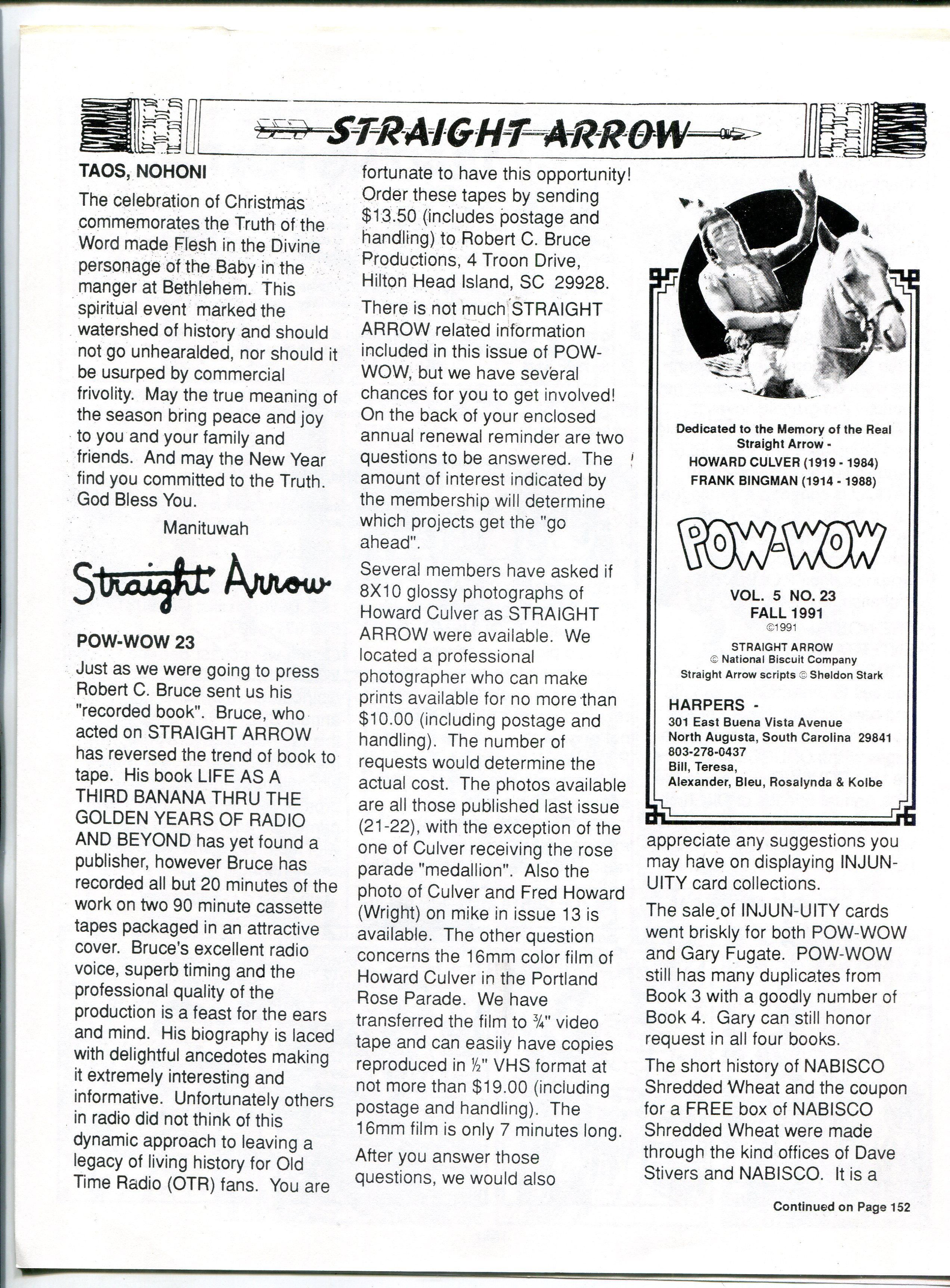 STRAIGHT ARROW

TAOS, NOHONI

The celebration of Christmas commemorates the Truth of the Word made Flesh in the Divine personage of the Baby in the manger at Bethlehem. This spiritual event marked the watershed of history and should not go unhearalded, nor should it be usurped by commercial frivolity. May the true meaning of the season bring peace and joy to you and your family and friends. And may the New Year find you committed to the Truth. God Bless You.

Manituwah

Straight Arrow

POW-WOW 23

Just as we were going to press Robert C. Bruce sent us his "recorded book". Bruce, who acted on STRAIGHT ARROW has reversed the trend of book to tape. His book LIFE AS A THIRD BANANA THRU THE GOLDEN YEARS OF RADIO AND BEYOND has yet found a publisher, however Bruce has recorded all but 20 minutes of the work on two 90 minute cassette tapes packaged in an attractive cover. Bruce's excellent radio voice, superb timing and the professional quality of the production is a feast for the ears and mind. His biography is laced with delightful ancedotes making it extremely interesting and informative. Unfortunately others in radio did not think of this dynamic approach to leaving a legacy of living history for Old Time Radio (OTR) fans. You are fortunate to have this opportunity! Order these tapes by sending $13.50 (includes postage and handling) to Robert C. Bruce Productions, 4 Troon Drive, Hilton Head Island, SC 29928.

There is not much STRAIGHT ARROW related information included in this issue of POW-WOW, but we have several chances for you to get involved! On the back of your enclosed annual renewal reminder are two questions to be answered. The amount of interest indicated by the membership will determine which projects get the "go ahead".

Several members have asked if 8X10 glossy photographs of Howard Culver as STRAIGHT ARROW were available. We located a professional photographer who can make prints available for no more than $10.00 (including postage and handling). The number of requests would determine the actual cost. The photos available are all those published last issue (21-22), with the exception of the one of Culver receiving the rose parade "medallion". Also the photo of Culver and Fred Howard (Wright) on mike in issue 13 is available. The other question concerns the 16mm color film of Howard Culver in the Portland Rose Parade. We have transferred the film to ¾" video tape and can easily have copies reproduced in ½" VHS format at not more than $19.00 (including postage and handling). The 16mm film is only 7 minutes long.

After you answer those questions, we would also

Dedicated to the Memory of the Real Straight Arrow -
HOWARD CULVER (1919 - 1984)
FRANK BINGMAN (1914 - 1988)

POW-WOW

VOL. 5 NO. 23
FALL 1991
©1991

STRAIGHT ARROW
© National Biscuit Company
Straight Arrow scripts © Sheldon Stark

HARPERS -
301 East Buena Vista Avenue
North Augusta, South Carolina 29841
803-278-0437
Bill, Teresa,
Alexander, Bleu, Rosalynda & Kolbe

appreciate any suggestions you may have on displaying INJUN-UITY card collections.

The sale of INJUN-UITY cards went briskly for both POW-WOW and Gary Fugate. POW-WOW still has many duplicates from Book 3 with a goodly number of Book 4. Gary can still honor request in all four books.

The short history of NABISCO Shredded Wheat and the coupon for a FREE box of NABISCO Shredded Wheat were made through the kind offices of Dave Stivers and NABISCO. It is a

Continued on Page 152